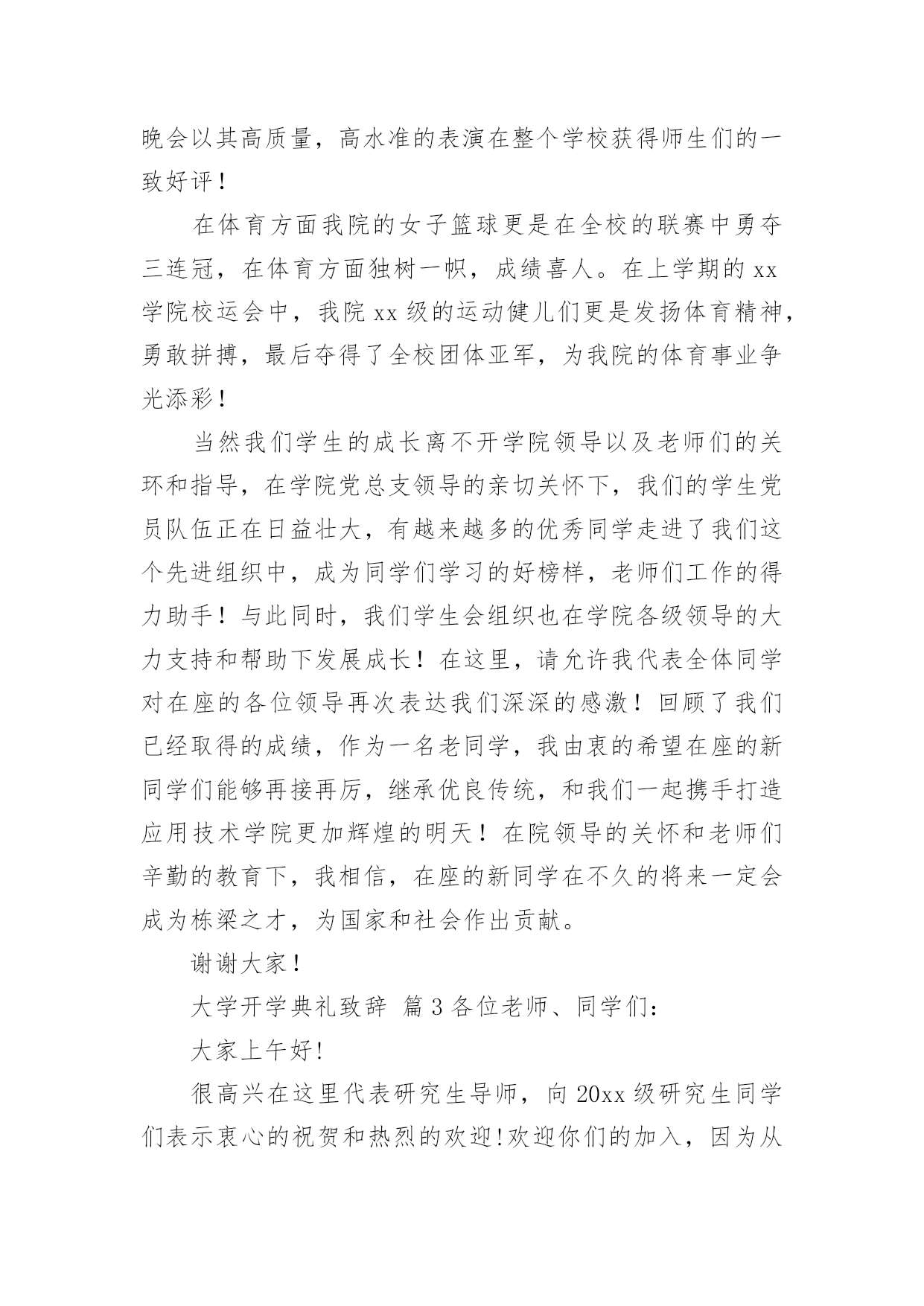 晚会以其高质量，高水准的表演在整个学校获得师生们的一致好评！

在体育方面我院的女子篮球更是在全校的联赛中勇夺三连冠，在体育方面独树一帜，成绩喜人。在上学期的 xx 学院校运会中，我院 xx 级的运动健儿们更是发扬体育精神，勇敢拼搏，最后夺得了全校团体亚军，为我院的体育事业争光添彩！

当然我们学生的成长离不开学院领导以及老师们的关环和指导，在学院党总支领导的亲切关怀下，我们的学生党员队伍正在日益壮大，有越来越多的优秀同学走进了我们这个先进组织中，成为同学们学习的好榜样，老师们工作的得力助手！与此同时，我们学生会组织也在学院各级领导的大力支持和帮助下发展成长！在这里，请允许我代表全体同学对在座的各位领导再次表达我们深深的感激！回顾了我们已经取得的成绩，作为一名老同学，我由衷的希望在座的新同学们能够再接再厉，继承优良传统，和我们一起携手打造应用技术学院更加辉煌的明天！在院领导的关怀和老师们辛勤的教育下，我相信，在座的新同学在不久的将来一定会成为栋梁之才，为国家和社会作出贡献。

谢谢大家！

大学开学典礼致辞 篇 3 各位老师、同学们：

大家上午好!

很高兴在这里代表研究生导师，向 20xx 级研究生同学们表示衷心的祝贺和热烈的欢迎!欢迎你们的加入，因为从